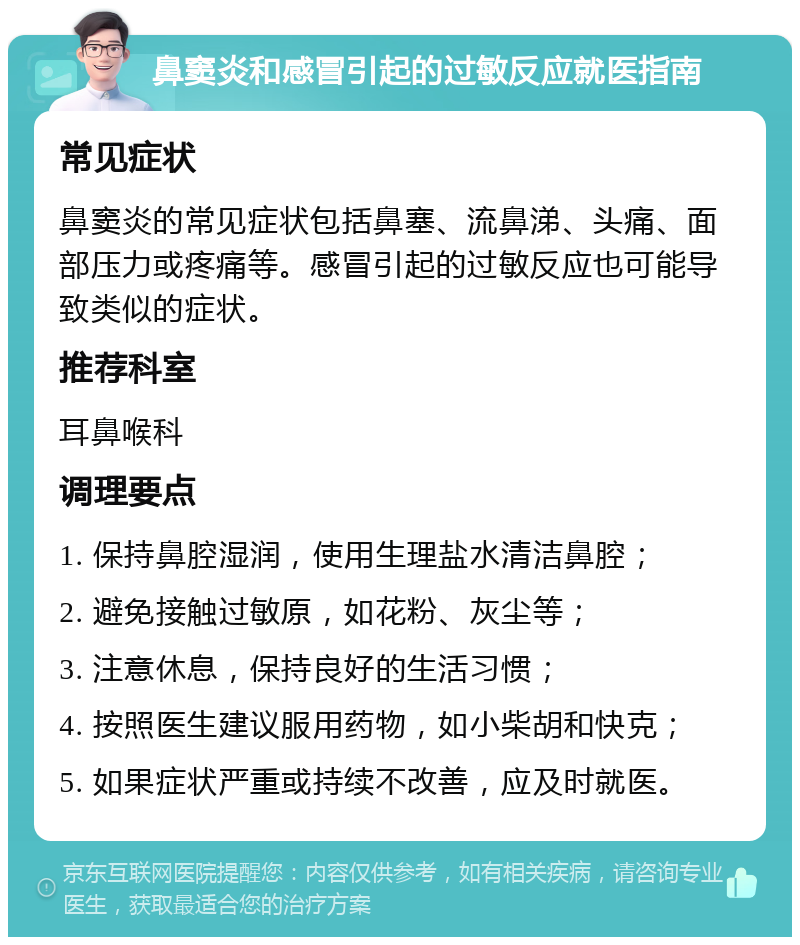 鼻窦炎和感冒引起的过敏反应就医指南

常见症状

鼻窦炎的常见症状包括鼻塞、流鼻涕、头痛、面部压力或疼痛等。感冒引起的过敏反应也可能导致类似的症状。

推荐科室

耳鼻喉科

调理要点

1. 保持鼻腔湿润，使用生理盐水清洁鼻腔；

2. 避免接触过敏原，如花粉、灰尘等；

3. 注意休息，保持良好的生活习惯；

4. 按照医生建议服用药物，如小柴胡和快克；

5. 如果症状严重或持续不改善，应及时就医。

京东互联网医院提醒您：内容仅供参考，如有相关疾病，请咨询专业医生，获取最适合您的治疗方案